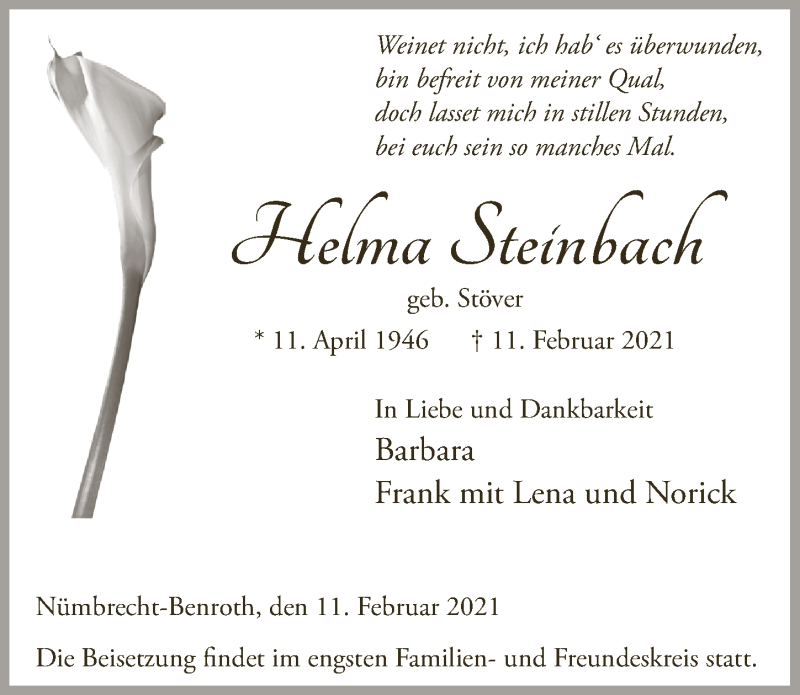 Weinet nicht, ich hab‘ es überwunden,
bin befreit von meiner Qual,
doch lasset mich in stillen Stunden,
bei euch sein so manches Mal.

Helma Steinbach

geb. Stöver

* 11. April 1946 † 11. Februar 2021

In Liebe und Dankbarkeit

Barbara
Frank mit Lena und Norick

Nümbrecht-Benroth, den 11. Februar 2021

Die Beisetzung findet im engsten Familien- und Freundeskreis statt.